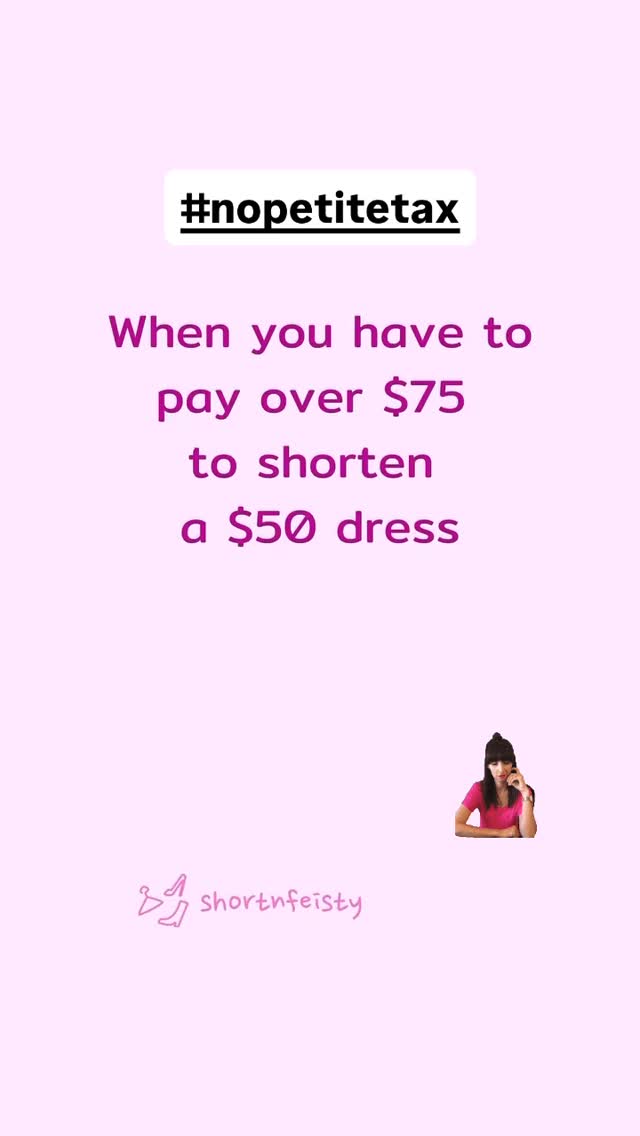 #nopetitetax

When you have to pay over \$75 to shorten a \$50 dress

shortnfeisty